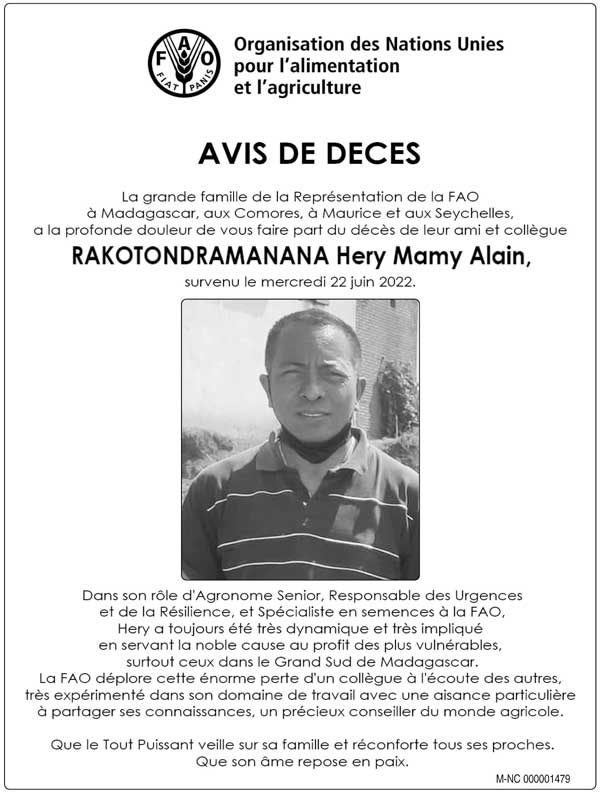 FAO
FIAT PANIS

Organisation des Nations Unies pour l'alimentation et l'agriculture

AVIS DE DECES

La grande famille de la Représentation de la FAO à Madagascar, aux Comores, à Maurice et aux Seychelles, a la profonde douleur de vous faire part du décès de leur ami et collègue

RAKOTONDRAMANANA Hery Mamy Alain,

survenu le mercredi 22 juin 2022.

Dans son rôle d'Agronome Senior, Responsable des Urgences et de la Résilience, et Spécialiste en semences à la FAO, Hery a toujours été très dynamique et très impliqué en servant la noble cause au profit des plus vulnérables, surtout ceux dans le Grand Sud de Madagascar. La FAO déplore cette énorme perte d'un collègue à l'écoute des autres, très expérimenté dans son domaine de travail avec une aisance particulière à partager ses connaissances, un précieux conseiller du monde agricole.

Que le Tout Puissant veille sur sa famille et réconforte tous ses proches. Que son âme repose en paix.

M-NC 000001479